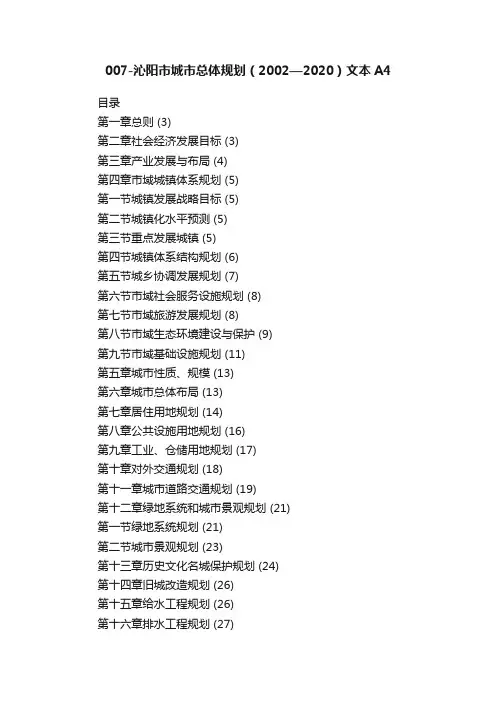 007-沁阳市城市总体规划（2002—2020）文本A4

目录
第一章总则 (3)
第二章社会经济发展目标 (3)
第三章产业发展与布局 (4)
第四章市域城镇体系规划 (5)
第一节城镇发展战略目标 (5)
第二节城镇化水平预测 (5)
第三节重点发展城镇 (5)
第四节城镇体系结构规划 (6)
第五节城乡协调发展规划 (7)
第六节市域社会服务设施规划 (8)
第七节市域旅游发展规划 (8)
第八节市域生态环境建设与保护 (9)
第九节市域基础设施规划 (11)
第五章城市性质、规模 (13)
第六章城市总体布局 (13)
第七章居住用地规划 (14)
第八章公共设施用地规划 (16)
第九章工业、仓储用地规划 (17)
第十章对外交通规划 (18)
第十一章城市道路交通规划 (19)
第十二章绿地系统和城市景观规划 (21)
第一节绿地系统规划 (21)
第二节城市景观规划 (23)
第十三章历史文化名城保护规划 (24)
第十四章旧城改造规划 (26)
第十五章给水工程规划 (26)
第十六章排水工程规划 (27)